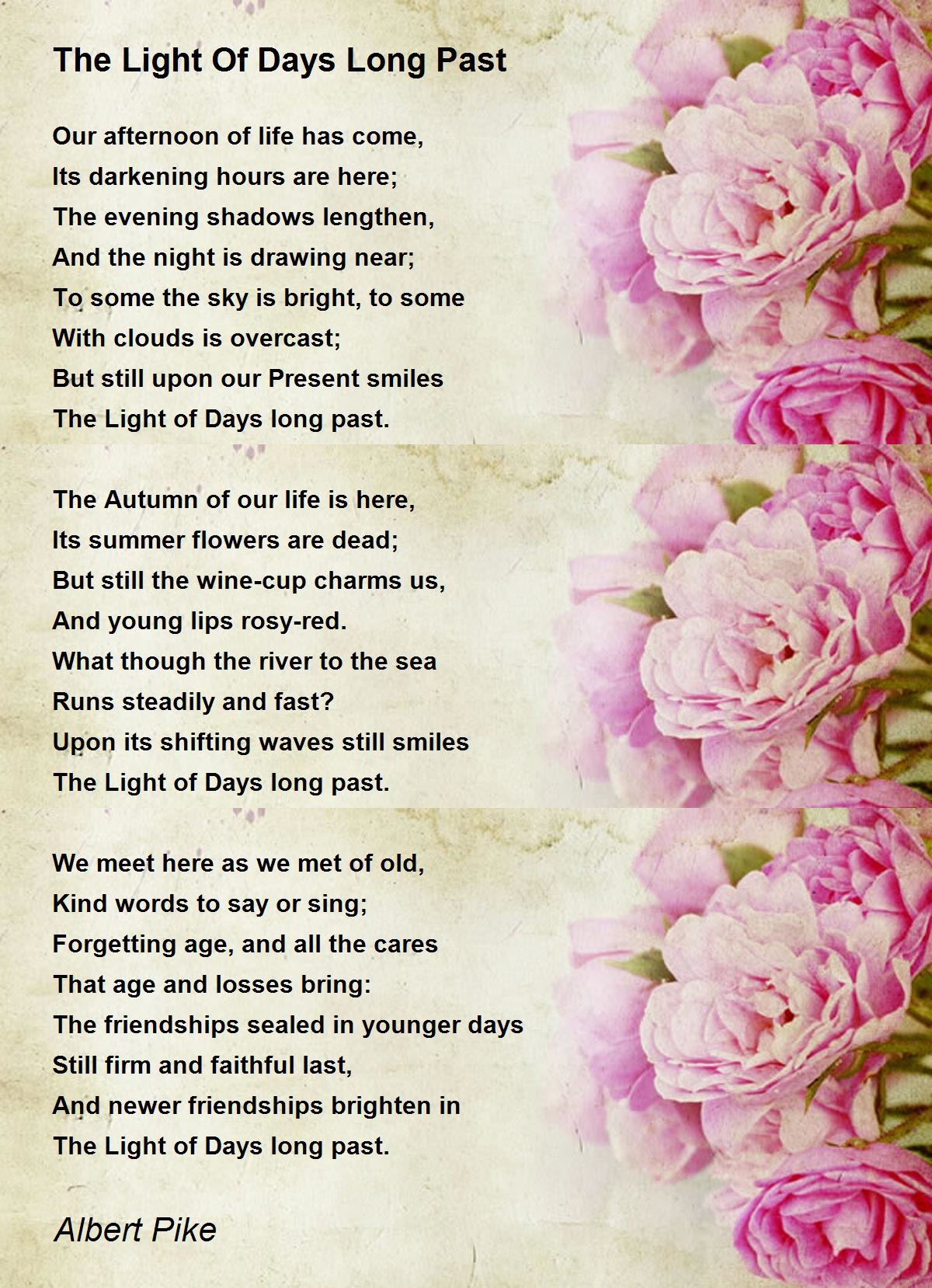 The Light Of Days Long Past

Our afternoon of life has come,
Its darkening hours are here;
The evening shadows lengthen,
And the night is drawing near;
To some the sky is bright, to some
With clouds is overcast;
But still upon our Present smiles
The Light of Days long past.

The Autumn of our life is here,
Its summer flowers are dead;
But still the wine-cup charms us,
And young lips rosy-red.
What though the river to the sea
Runs steadily and fast?
Upon its shifting waves still smiles
The Light of Days long past.

We meet here as we met of old,
Kind words to say or sing;
Forgetting age, and all the cares
That age and losses bring:
The friendships sealed in younger days
Still firm and faithful last,
And newer friendships brighten in
The Light of Days long past.

Albert Pike